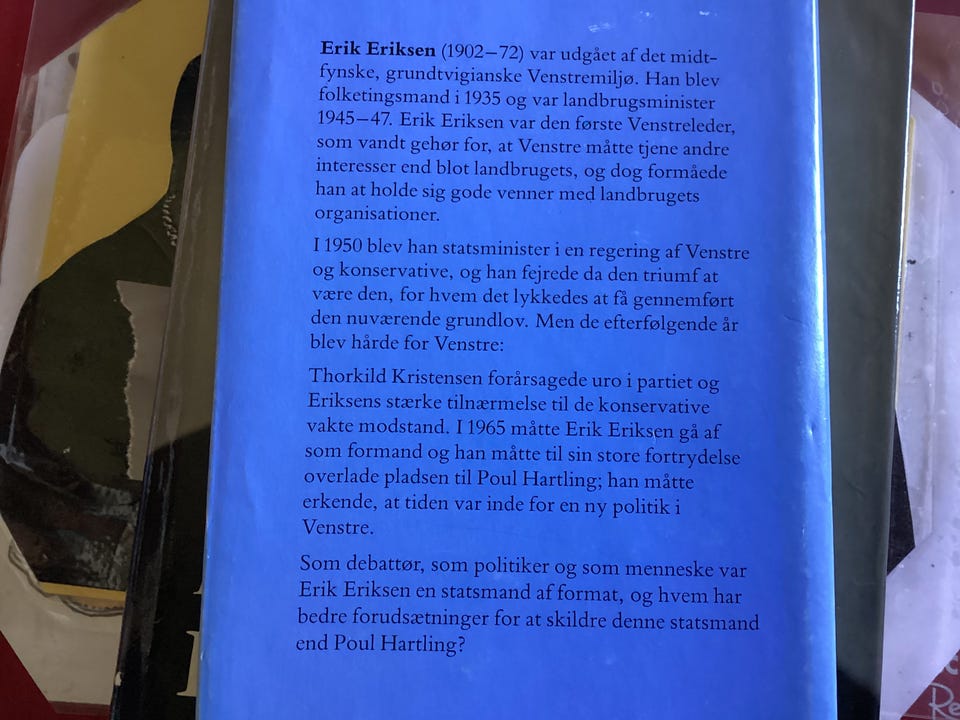 Erik Eriksen (1902–72) var udgået af det midtfynske, grundtvigianske Venstremiljø. Han blev folketingsmand i 1935 og var landbrugsminister 1945–47. Erik Eriksen var den første Venstreleder, som vandt gehør for, at Venstre måtte tjene andre interesser end blot landbrugets, og dog formåede han at holde sig gode venner med landbrugets organisationer.

I 1950 blev han statsminister i en regering af Venstre og konservative, og han fejrede da den triumf at være den, for hvem det lykkedes at få gennemført den nuværende grundlov. Men de efterfølgende år blev hårde for Venstre:

Thorkild Kristensen forårsagede uro i partiet og Eriksens stærke tilnærmelse til de konservative vakte modstand. I 1965 måtte Erik Eriksen gå af som formand og han måtte til sin store fortrydelse overlade pladsen til Poul Hartling; han måtte erkende, at tiden var inde for en ny politik i Venstre.

Som debattør, som politiker og som menneske var Erik Eriksen en statsmand af format, og hvem har bedre forudsætninger for at skildre denne statsmand end Poul Hartling?